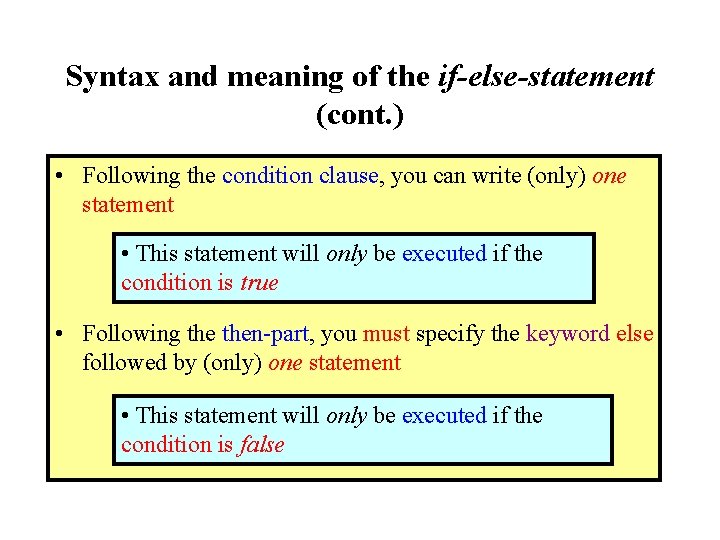 Syntax and meaning of the if-else-statement (cont.)

• Following the condition clause, you can write (only) one statement

• This statement will only be executed if the condition is true

• Following the then-part, you must specify the keyword else followed by (only) one statement

• This statement will only be executed if the condition is false